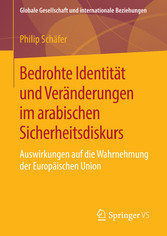 Globale Gesellschaft und internationale Beziehungen

Philip Schäfer

Bedrohte Identität und Veränderungen im arabischen Sicherheitsdiskurs

Auswirkungen auf die Wahrnehmung der Europäischen Union

Springer VS